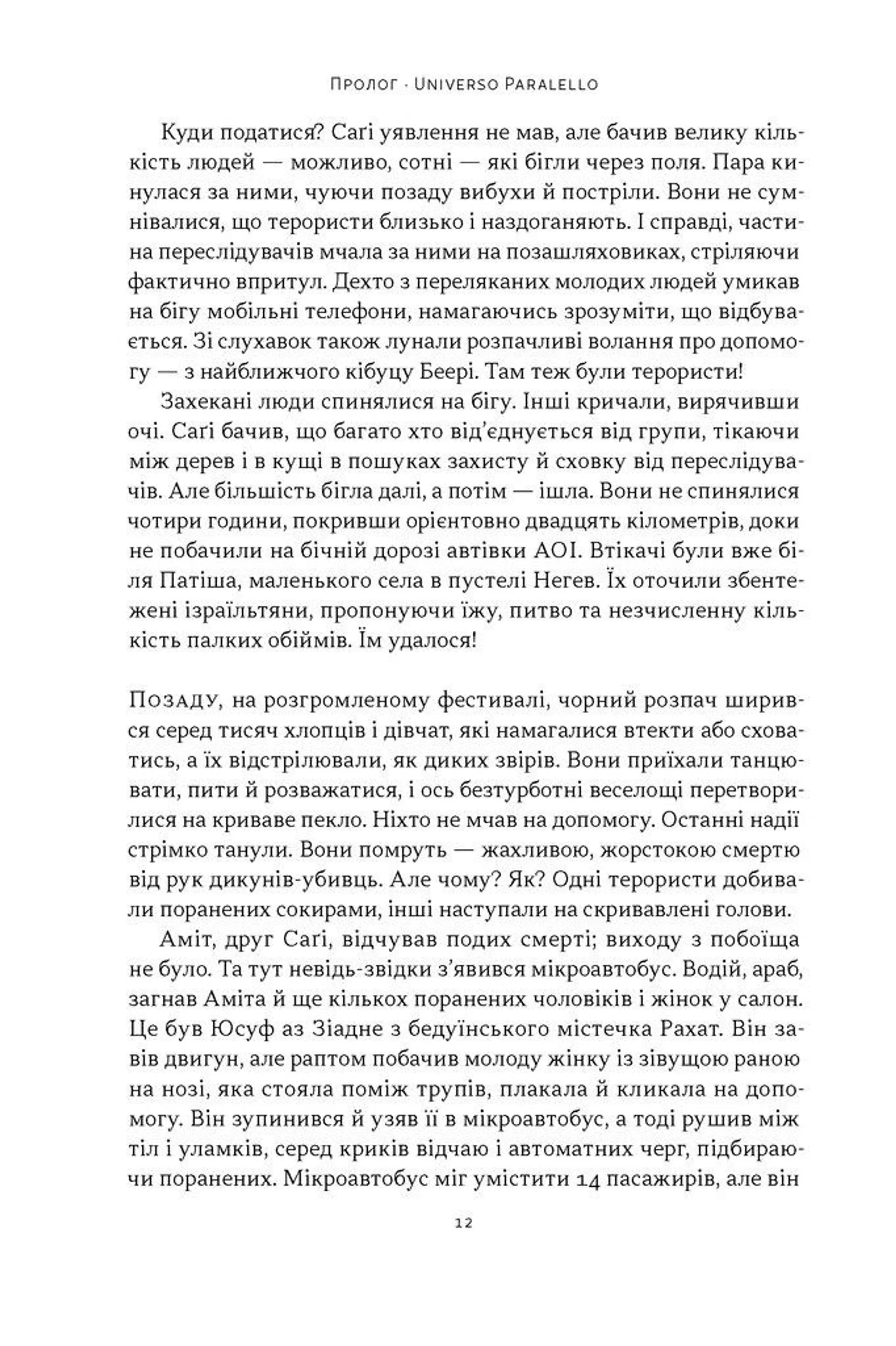 Пролог · Universo Paralello

Куди податися? Саґі уявлення не мав, але бачив велику кількість людей — можливо, сотні — які бігли через поля. Пара кинулася за ними, чуючи позаду вибухи й постріли. Вони не сумнівалися, що терористи близько і наздоганяють. І справді, частина переслідувачів мчала за ними на позашляховиках, стріляючи фактично впритул. Дехто з переляканих молодих людей умикав на бігу мобільні телефони, намагаючись зрозуміти, що відбувається. Зі слухавок також лунали розпачливі волання про допомогу — з найближчого кібуцу Беері. Там теж були терористи!

Захекані люди спинялися на бігу. Інші кричали, вирячивши очі. Саґі бачив, що багато хто від'єднується від групи, тікаючи між дерев і в кущі в пошуках захисту й сховку від переслідувачів. Але більшість бігла далі, а потім — ішла. Вони не спинялися чотири години, покривши орієнтовно двадцять кілометрів, доки не побачили на бічній дорозі автівки АОІ. Втікачі були вже біля Патіша, маленького села в пустелі Негев. Їх оточили збентежені ізраїльтяни, пропонуючи їжу, питво та незчисленну кількість палких обіймів. Їм удалося!

Позаду, на розгромленому фестивалі, чорний розпач ширився серед тисяч хлопців і дівчат, які намагалися втекти або сховатись, а їх відстрілювали, як диких звірів. Вони приїхали танцювати, пити й розважатися, і ось безтурботні веселощі перетворилися на криваве пекло. Ніхто не мчав на допомогу. Останні надії стрімко танули. Вони помруть — жахливою, жорстокою смертю від рук дикунів-убивць. Але чому? Як? Одні терористи добивали поранених сокирами, інші наступали на скривавлені голови.

Аміт, друг Саґі, відчував подих смерті; виходу з побоїща не було. Та тут невідь-звідки з'явився мікроавтобус. Водій, араб, загнав Аміта й ще кількох поранених чоловіків і жінок у салон. Це був Юсуф аз Зіадне з бедуїнського містечка Рахат. Він завів двигун, але раптом побачив молоду жінку із зівущою раною на нозі, яка стояла поміж трупів, плакала й кликала на допомогу. Він зупинився й узяв її в мікроавтобус, а тоді рушив між тіл і уламків, серед криків відчаю і автоматних черг, підбираючи поранених. Мікроавтобус міг умістити 14 пасажирів, але він

12